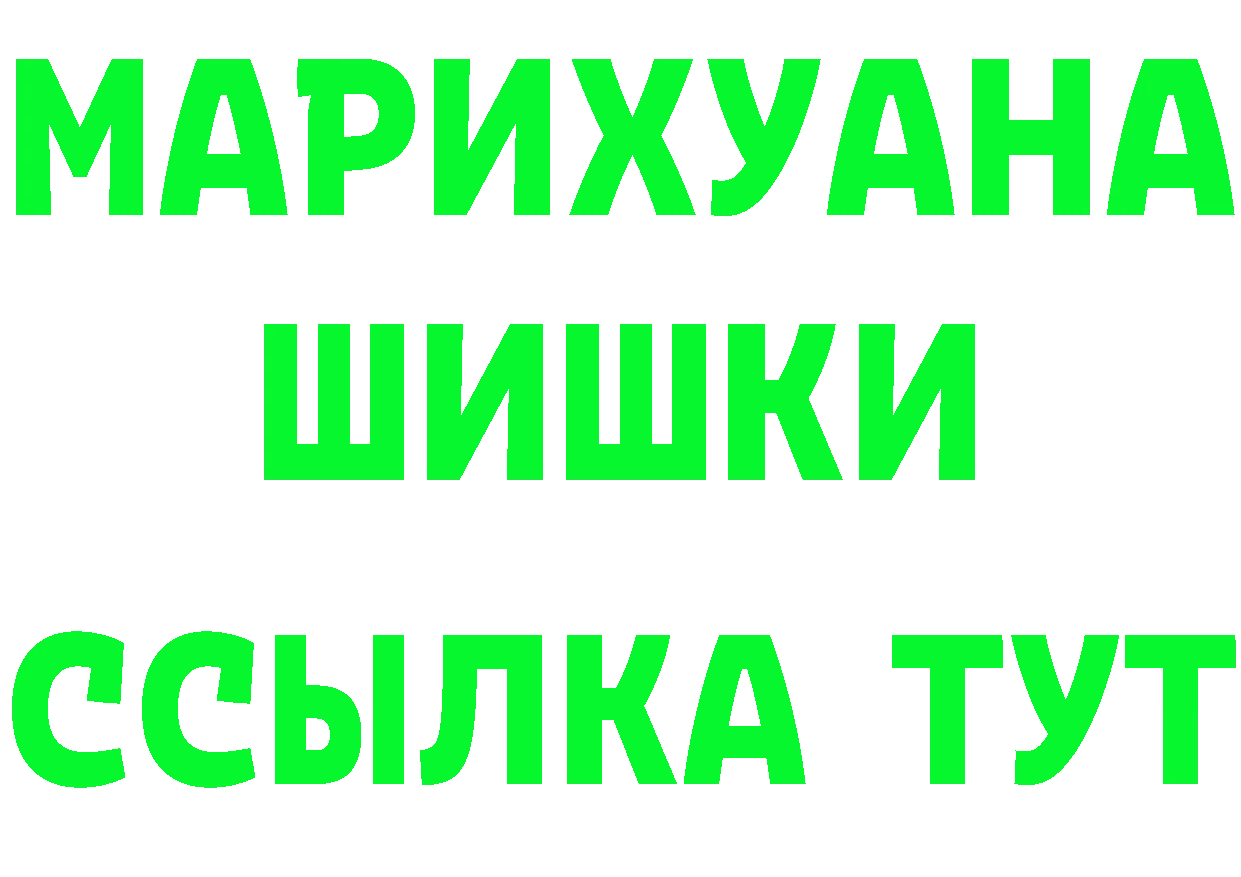 МАРИХУАНА
ШИШКИ
ССЫЛКА ТУТ